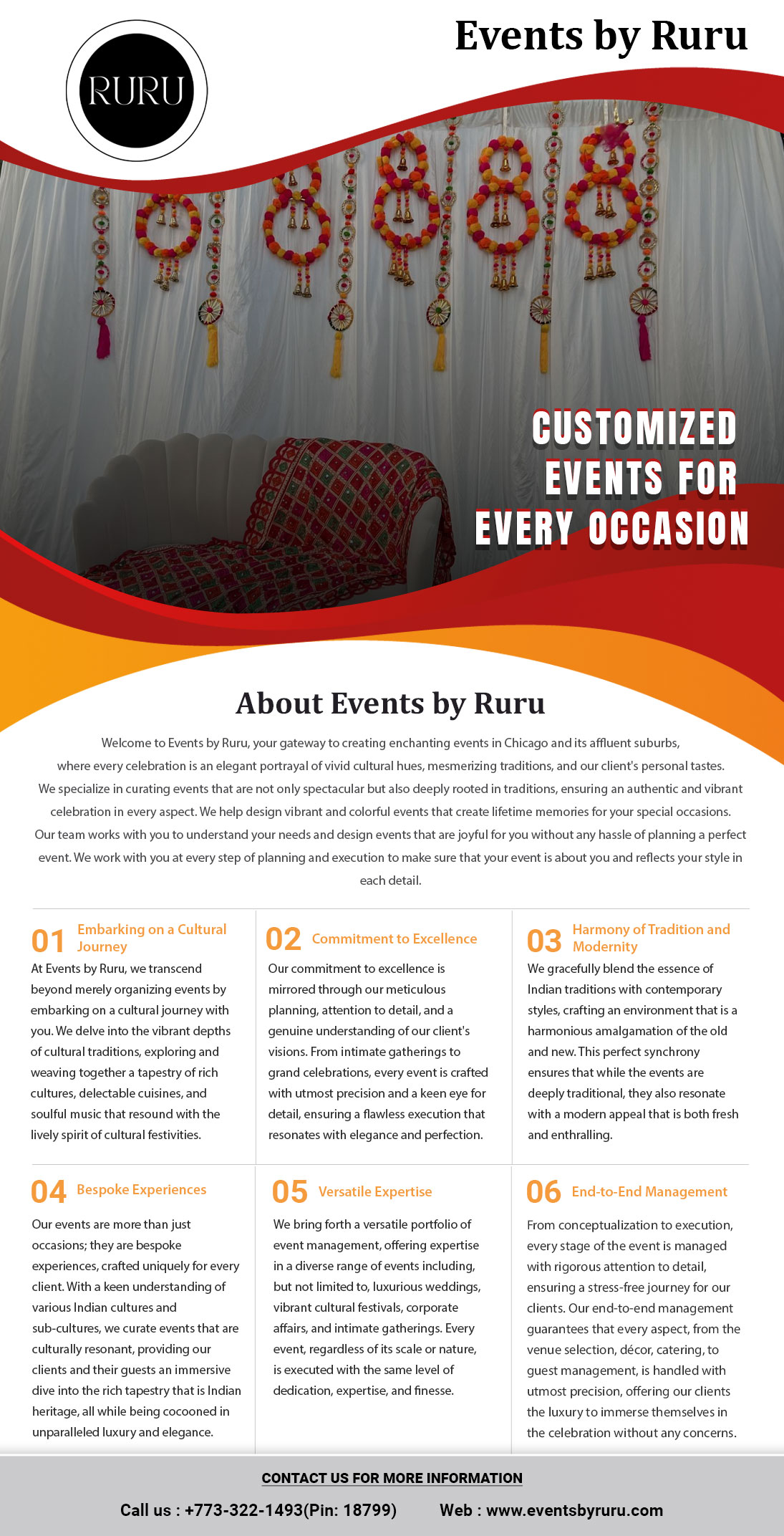 RURU

Events by Ruru

CUSTOMIZED EVENTS FOR EVERY OCCASION

About Events by Ruru

Welcome to Events by Ruru, your gateway to creating enchanting events in Chicago and its affluent suburbs, where every celebration is an elegant portrayal of vivid cultural hues, mesmerizing traditions, and our client's personal tastes. We specialize in curating events that are not only spectacular but also deeply rooted in traditions, ensuring an authentic and vibrant celebration in every aspect. We help design vibrant and colorful events that create lifetime memories for your special occasions. Our team works with you to understand your needs and design events that are joyful for you without any hassle of planning a perfect event. We work with you at every step of planning and execution to make sure that your event is about you and reflects your style in each detail.

01 Embarking on a Cultural Journey
At Events by Ruru, we transcend beyond merely organizing events by embarking on a cultural journey with you. We delve into the vibrant depths of cultural traditions, exploring and weaving together a tapestry of rich cultures, delectable cuisines, and soulful music that resound with the lively spirit of cultural festivities.

02 Commitment to Excellence
Our commitment to excellence is mirrored through our meticulous planning, attention to detail, and a genuine understanding of our client's visions. From intimate gatherings to grand celebrations, every event is crafted with utmost precision and a keen eye for detail, ensuring a flawless execution that resonates with elegance and perfection.

03 Harmony of Tradition and Modernity
We gracefully blend the essence of Indian traditions with contemporary styles, crafting an environment that is a harmonious amalgamation of the old and new. This perfect synchrony ensures that while the events are deeply traditional, they also resonate with a modern appeal that is both fresh and enthralling.

04 Bespoke Experiences
Our events are more than just occasions; they are bespoke experiences, crafted uniquely for every client. With a keen understanding of various Indian cultures and sub-cultures, we curate events that are culturally resonant, providing our clients and their guests an immersive dive into the rich tapestry that is Indian heritage, all while being cocooned in unparalleled luxury and elegance.

05 Versatile Expertise
We bring forth a versatile portfolio of event management, offering expertise in a diverse range of events including, but not limited to, luxurious weddings, vibrant cultural festivals, corporate affairs, and intimate gatherings. Every event, regardless of its scale or nature, is executed with the same level of dedication, expertise, and finesse.

06 End-to-End Management
From conceptualization to execution, every stage of the event is managed with rigorous attention to detail, ensuring a stress-free journey for our clients. Our end-to-end management guarantees that every aspect, from the venue selection, décor, catering, to guest management, is handled with utmost precision, offering our clients the luxury to immerse themselves in the celebration without any concerns.

CONTACT US FOR MORE INFORMATION

Call us : +773-322-1493(Pin: 18799)    Web : www.eventsbyruru.com